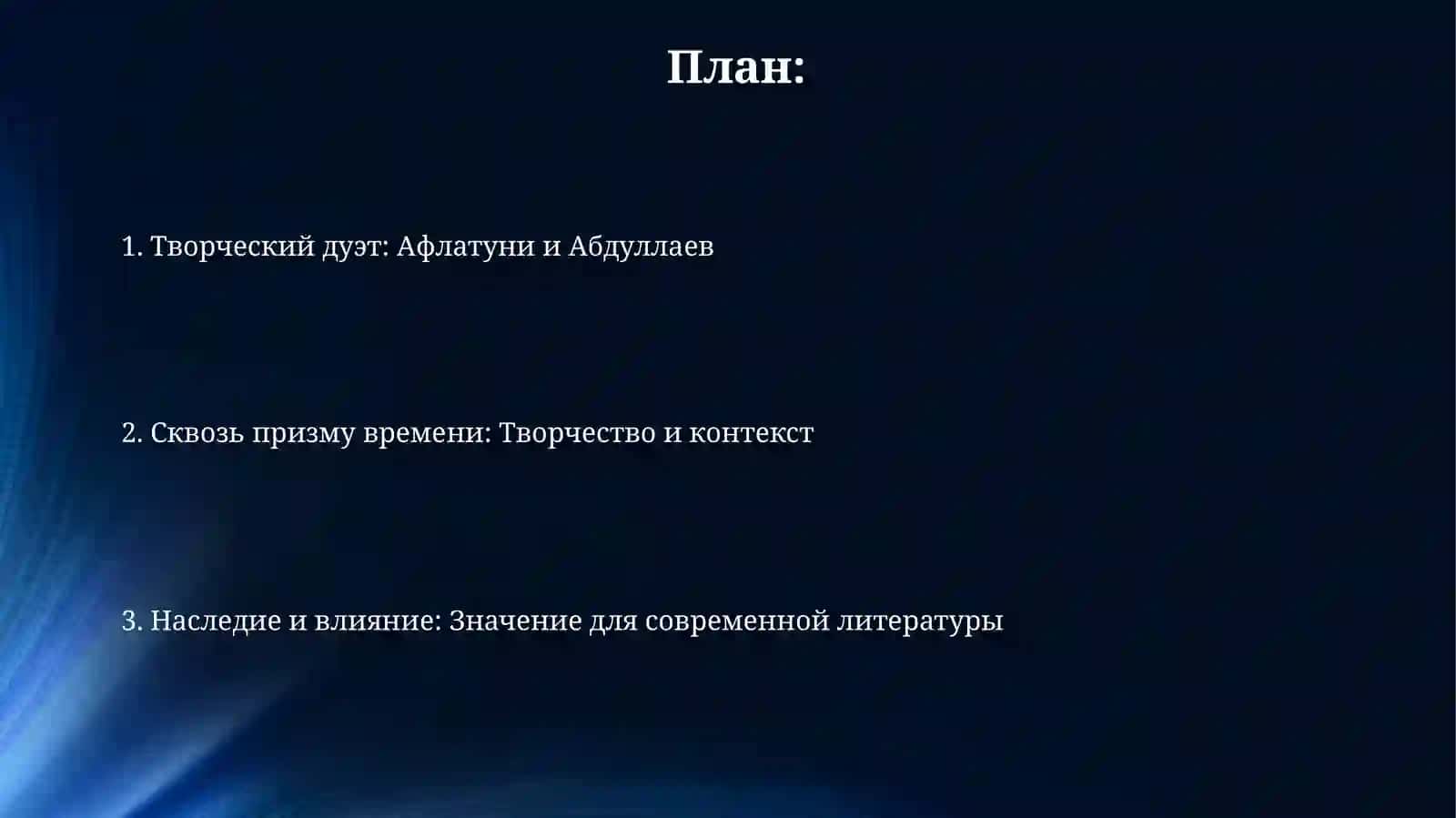 План:

1. Творческий дуэт: Афлатуни и Абдуллаев

2. Сквозь призму времени: Творчество и контекст

3. Наследие и влияние: Значение для современной литературы